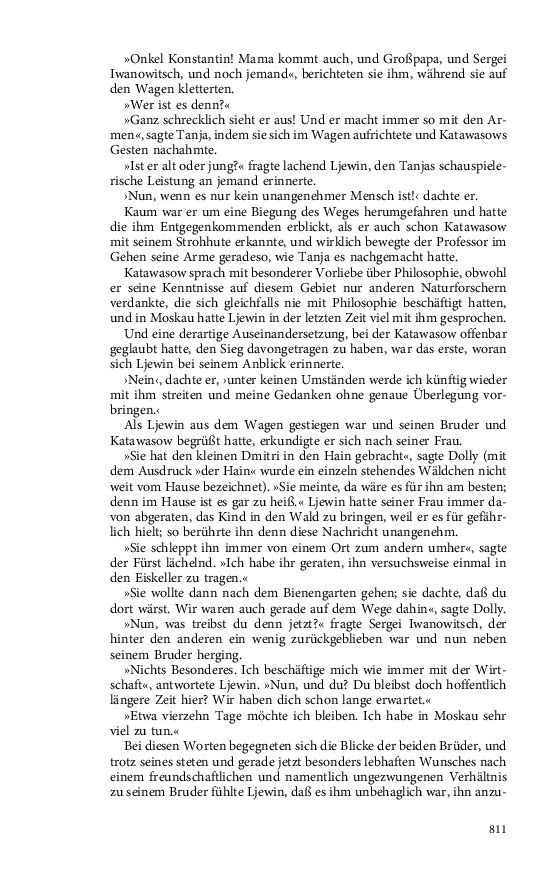 »Onkel Konstantin! Mama kommt auch, und Großpapa, und Sergei Iwanowitsch, und noch jemand«, berichteten sie ihm, während sie auf den Wagen kletterten.

»Wer ist es denn?«

»Ganz schrecklich sieht er aus! Und er macht immer so mit den Armen«, sagte Tanja, indem sie sich im Wagen aufrichtete und Katawasows Gesten nachahmte.

»Ist er alt oder jung?« fragte lachend Ljewin, den Tanjas schauspielerische Leistung an jemand erinnerte.

›Nun, wenn es nur kein unangenehmer Mensch ist!‹ dachte er.

Kaum war er um eine Biegung des Weges herumgefahren und hatte die ihm Entgegenkommenden erblickt, als er auch schon Katawasow mit seinem Strohhute erkannte, und wirklich bewegte der Professor im Gehen seine Arme geradeso, wie Tanja es nachgemacht hatte.

Katawasow sprach mit besonderer Vorliebe über Philosophie, obwohl er seine Kenntnisse auf diesem Gebiet nur anderen Naturforschern verdankte, die sich gleichfalls nie mit Philosophie beschäftigt hatten, und in Moskau hatte Ljewin in der letzten Zeit viel mit ihm gesprochen.

Und eine derartige Auseinandersetzung, bei der Katawasow offenbar geglaubt hatte, den Sieg davongetragen zu haben, war das erste, woran sich Ljewin bei seinem Anblick erinnerte.

›Nein‹, dachte er, ›unter keinen Umständen werde ich künftig wieder mit ihm streiten und meine Gedanken ohne genaue Überlegung vorbringen.‹

Als Ljewin aus dem Wagen gestiegen war und seinen Bruder und Katawasow begrüßt hatte, erkundigte er sich nach seiner Frau.

»Sie hat den kleinen Dmitri in den Hain gebracht«, sagte Dolly (mit dem Ausdruck »der Hain« wurde ein einzeln stehendes Wäldchen nicht weit vom Hause bezeichnet). »Sie meinte, da wäre es für ihn am besten; denn im Hause ist es gar zu heiß.« Ljewin hatte seiner Frau immer davon abgeraten, das Kind in den Wald zu bringen, weil er es für gefährlich hielt; so berührte ihn denn diese Nachricht unangenehm.

»Sie schleppt ihn immer von einem Ort zum andern umher«, sagte der Fürst lächelnd. »Ich habe ihr geraten, ihn versuchsweise einmal in den Eiskeller zu tragen.«

»Sie wollte dann nach dem Bienengarten gehen; sie dachte, daß du dort wärst. Wir waren auch gerade auf dem Wege dahin«, sagte Dolly.

»Nun, was treibst du denn jetzt?« fragte Sergei Iwanowitsch, der hinter den anderen ein wenig zurückgeblieben war und nun neben seinem Bruder herging.

»Nichts Besonderes. Ich beschäftige mich wie immer mit der Wirtschaft«, antwortete Ljewin. »Nun, und du? Du bleibst doch hoffentlich längere Zeit hier? Wir haben dich schon lange erwartet.«

»Etwa vierzehn Tage möchte ich bleiben. Ich habe in Moskau sehr viel zu tun.«

Bei diesen Worten begegneten sich die Blicke der beiden Brüder, und trotz seines steten und gerade jetzt besonders lebhaften Wunsches nach einem freundschaftlichen und namentlich ungezwungenen Verhältnis zu seinem Bruder fühlte Ljewin, daß es ihm unbehaglich war, ihn anzu-

811